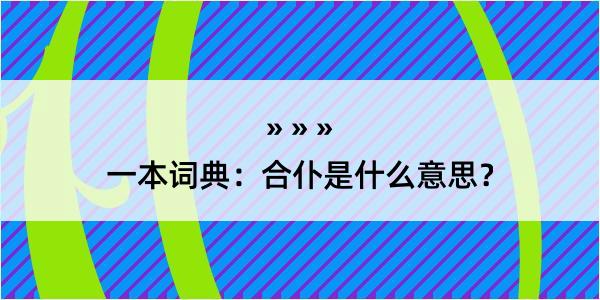 » » »

一本词典：合仆是什么意思？